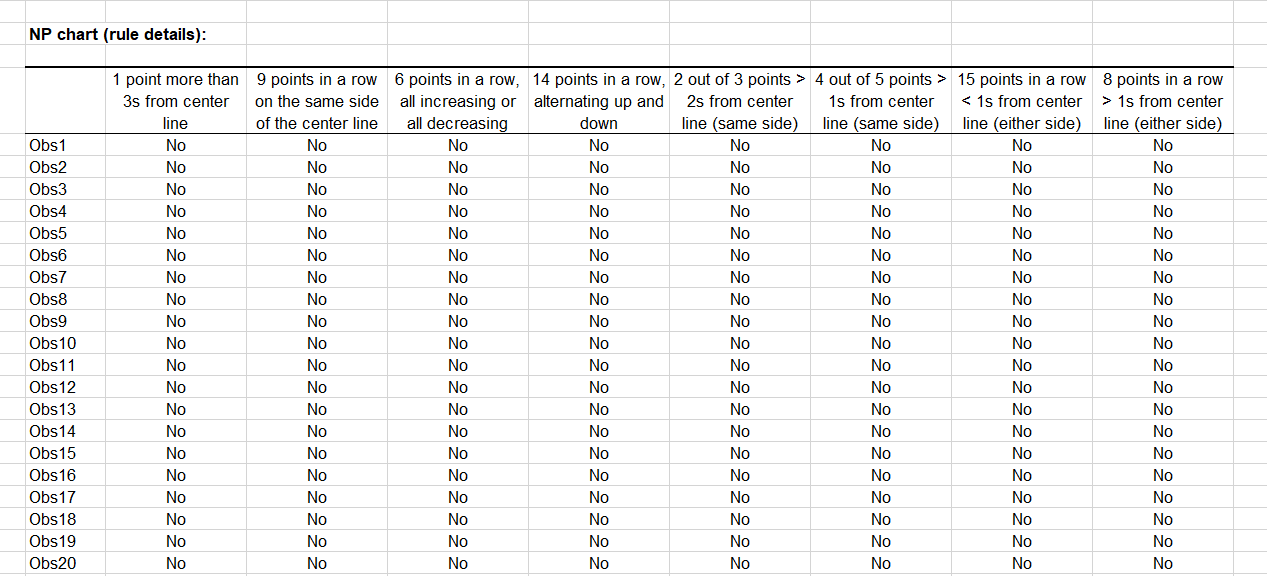 NP chart (rule details):

| | 1 point more than 3s from center line | 9 points in a row on the same side of the center line | 6 points in a row, all increasing or all decreasing | 14 points in a row, alternating up and down | 2 out of 3 points > 2s from center line (same side) | 4 out of 5 points > 1s from center line (same side) | 15 points in a row < 1s from center line (either side) | 8 points in a row > 1s from center line (either side) |
|---|---|---|---|---|---|---|---|---|
| Obs1 | No | No | No | No | No | No | No | No |
| Obs2 | No | No | No | No | No | No | No | No |
| Obs3 | No | No | No | No | No | No | No | No |
| Obs4 | No | No | No | No | No | No | No | No |
| Obs5 | No | No | No | No | No | No | No | No |
| Obs6 | No | No | No | No | No | No | No | No |
| Obs7 | No | No | No | No | No | No | No | No |
| Obs8 | No | No | No | No | No | No | No | No |
| Obs9 | No | No | No | No | No | No | No | No |
| Obs10 | No | No | No | No | No | No | No | No |
| Obs11 | No | No | No | No | No | No | No | No |
| Obs12 | No | No | No | No | No | No | No | No |
| Obs13 | No | No | No | No | No | No | No | No |
| Obs14 | No | No | No | No | No | No | No | No |
| Obs15 | No | No | No | No | No | No | No | No |
| Obs16 | No | No | No | No | No | No | No | No |
| Obs17 | No | No | No | No | No | No | No | No |
| Obs18 | No | No | No | No | No | No | No | No |
| Obs19 | No | No | No | No | No | No | No | No |
| Obs20 | No | No | No | No | No | No | No | No |